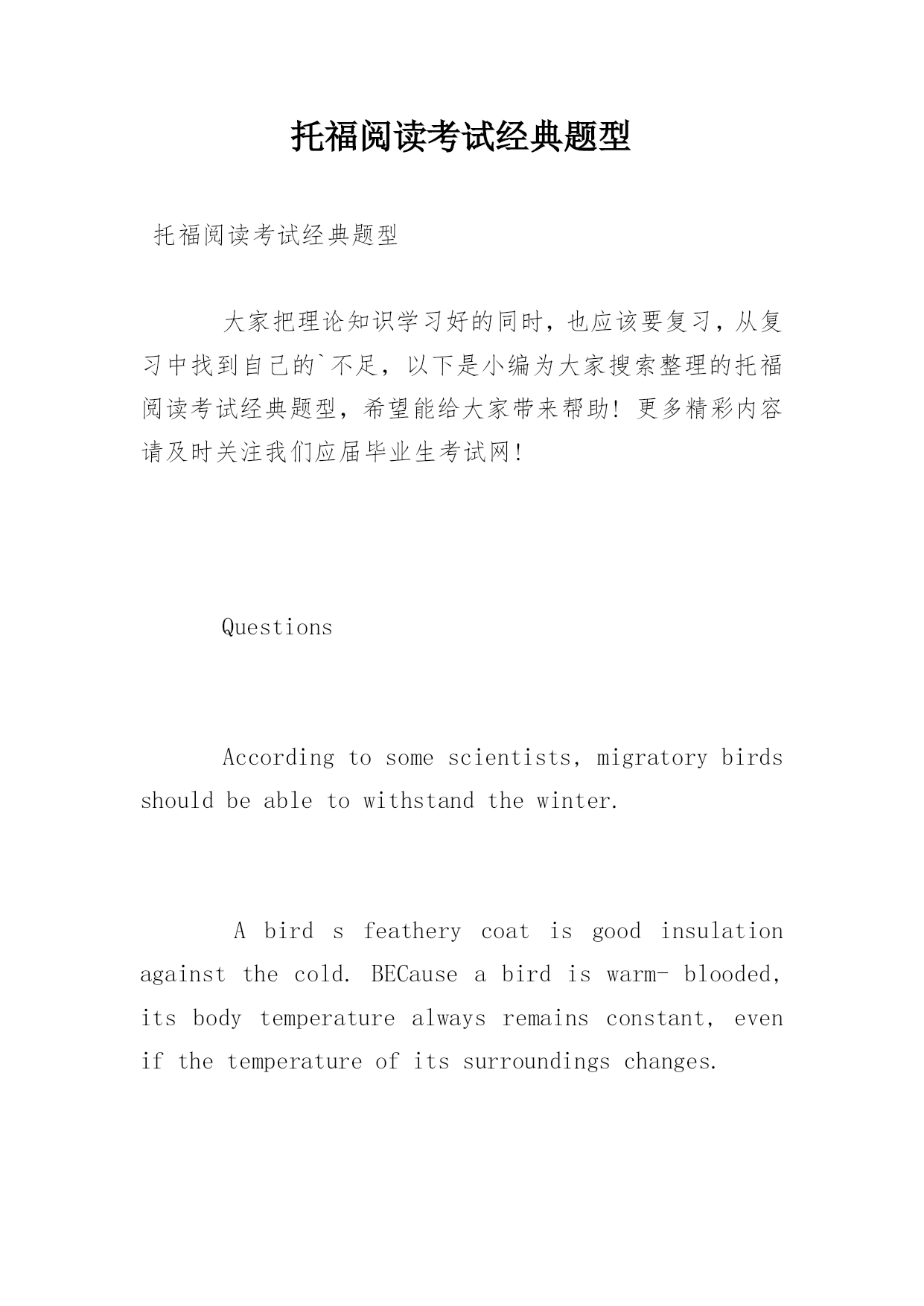 托福阅读考试经典题型

托福阅读考试经典题型

大家把理论知识学习好的同时，也应该要复习，从复习中找到自己的`不足，以下是小编为大家搜索整理的托福阅读考试经典题型，希望能给大家带来帮助！更多精彩内容请及时关注我们应届毕业生考试网！

Questions

According to some scientists, migratory birds should be able to withstand the winter.

A bird s feathery coat is good insulation against the cold. BECause a bird is warm- blooded, its body temperature always remains constant, even if the temperature of its surroundings changes.